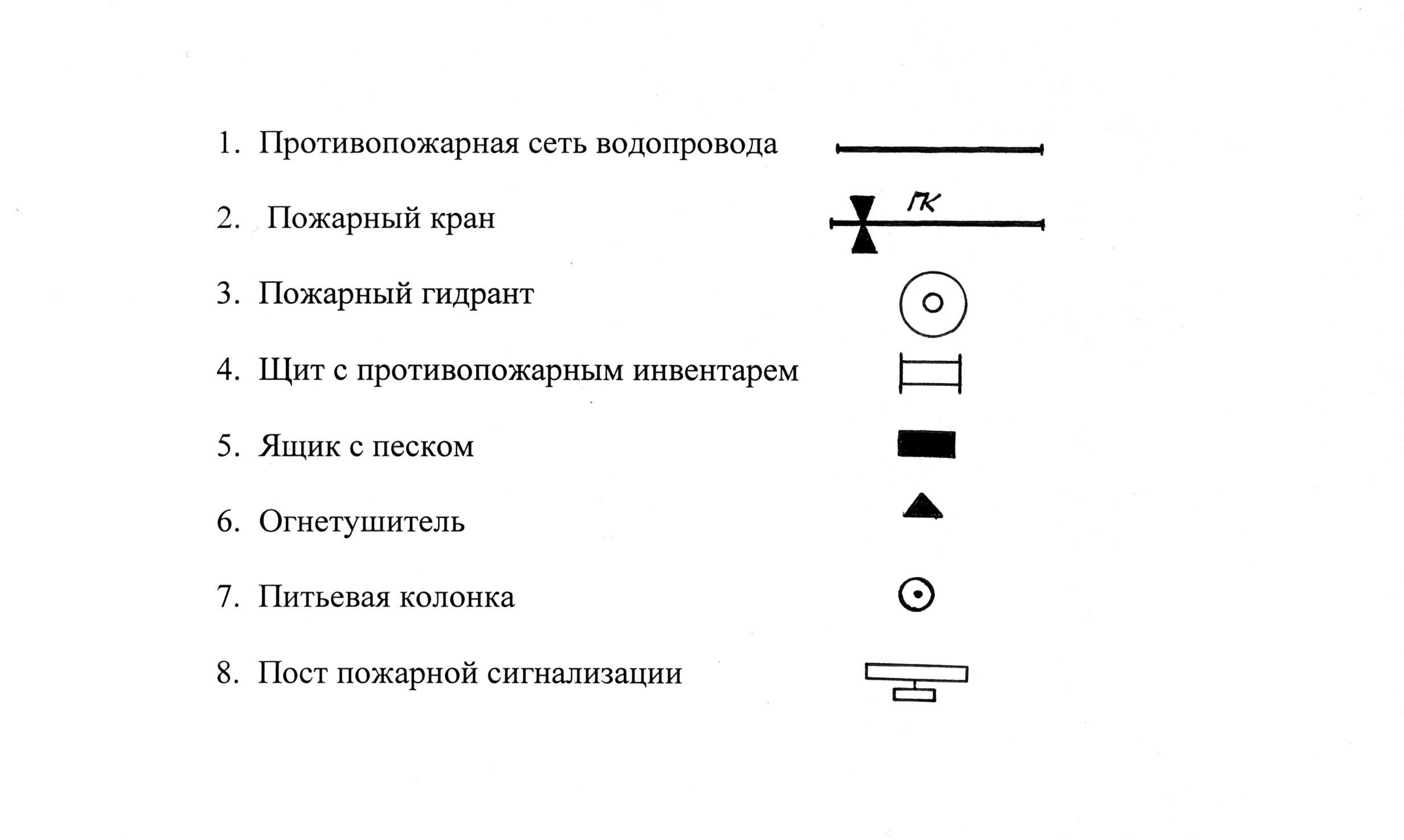 1. Противопожарная сеть водопровода

2. Пожарный кран ПК

3. Пожарный гидрант

4. Щит с противопожарным инвентарем

5. Ящик с песком

6. Огнетушитель

7. Питьевая колонка

8. Пост пожарной сигнализации